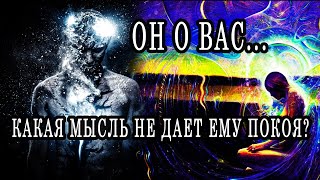 ОН О ВАС...

КАКАЯ МЫСЛЬ НЕ ДАЕТ ЕМУ ПОКОЯ?